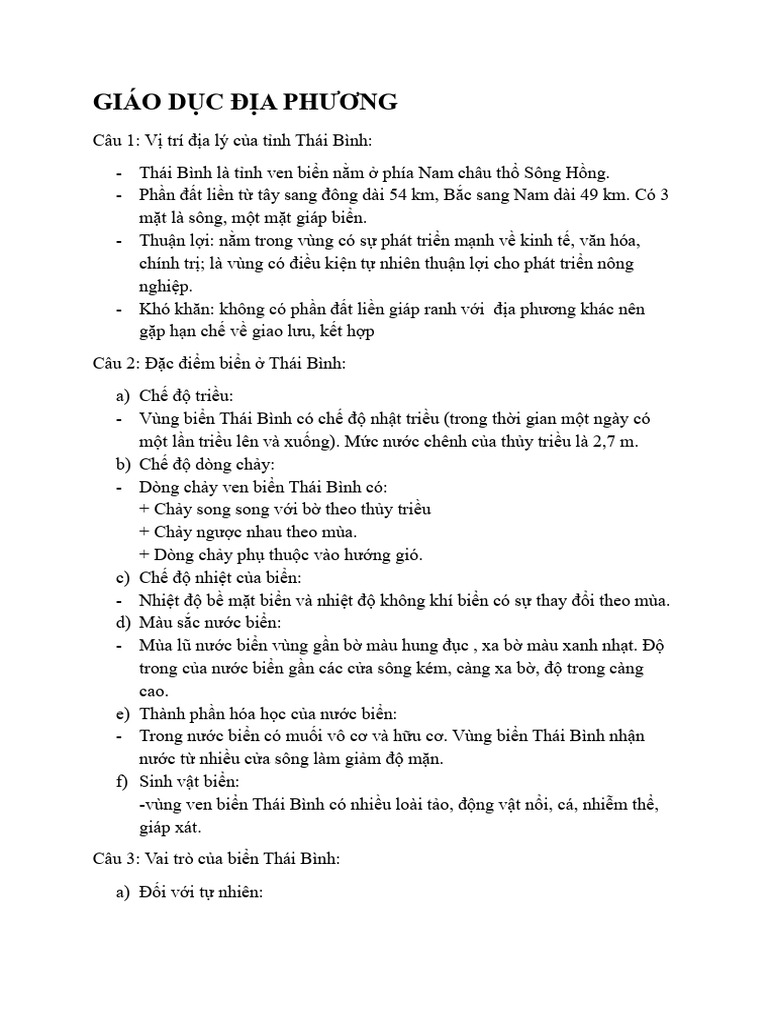 GIÁO DỤC ĐỊA PHƯƠNG

Câu 1: Vị trí địa lý của tỉnh Thái Bình:

- Thái Bình là tỉnh ven biển nằm ở phía Nam châu thổ Sông Hồng.
- Phần đất liền từ tây sang đông dài 54 km, Bắc sang Nam dài 49 km. Có 3 mặt là sông, một mặt giáp biển.
- Thuận lợi: nằm trong vùng có sự phát triển mạnh về kinh tế, văn hóa, chính trị; là vùng có điều kiện tự nhiên thuận lợi cho phát triển nông nghiệp.
- Khó khăn: không có phần đất liền giáp ranh với địa phương khác nên gặp hạn chế về giao lưu, kết hợp

Câu 2: Đặc điểm biển ở Thái Bình:

a) Chế độ triều:
- Vùng biển Thái Bình có chế độ nhật triều (trong thời gian một ngày có một lần triều lên và xuống). Mức nước chênh của thủy triều là 2,7 m.
b) Chế độ dòng chảy:
- Dòng chảy ven biển Thái Bình có:
+ Chảy song song với bờ theo thủy triều
+ Chảy ngược nhau theo mùa.
+ Dòng chảy phụ thuộc vào hướng gió.
c) Chế độ nhiệt của biển:
- Nhiệt độ bề mặt biển và nhiệt độ không khí biển có sự thay đổi theo mùa.
d) Màu sắc nước biển:
- Mùa lũ nước biển vùng gần bờ màu hung đục , xa bờ màu xanh nhạt. Độ trong của nước biển gần các cửa sông kém, càng xa bờ, độ trong càng cao.
e) Thành phần hóa học của nước biển:
- Trong nước biển có muối vô cơ và hữu cơ. Vùng biển Thái Bình nhận nước từ nhiều cửa sông làm giảm độ mặn.
f) Sinh vật biển:
-vùng ven biển Thái Bình có nhiều loài tảo, động vật nổi, cá, nhiễm thể, giáp xát.

Câu 3: Vai trò của biển Thái Bình:

a) Đối với tự nhiên: